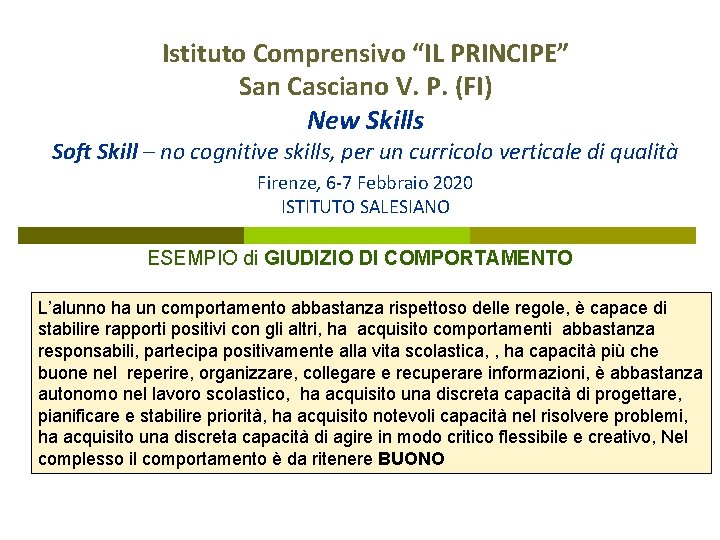 Istituto Comprensivo "IL PRINCIPE"
San Casciano V. P. (FI)
New Skills
Soft Skill – no cognitive skills, per un curricolo verticale di qualità
Firenze, 6-7 Febbraio 2020
ISTITUTO SALESIANO

ESEMPIO di GIUDIZIO DI COMPORTAMENTO

L'alunno ha un comportamento abbastanza rispettoso delle regole, è capace di stabilire rapporti positivi con gli altri, ha acquisito comportamenti abbastanza responsabili, partecipa positivamente alla vita scolastica, , ha capacità più che buone nel reperire, organizzare, collegare e recuperare informazioni, è abbastanza autonomo nel lavoro scolastico, ha acquisito una discreta capacità di progettare, pianificare e stabilire priorità, ha acquisito notevoli capacità nel risolvere problemi, ha acquisito una discreta capacità di agire in modo critico flessibile e creativo, Nel complesso il comportamento è da ritenere BUONO